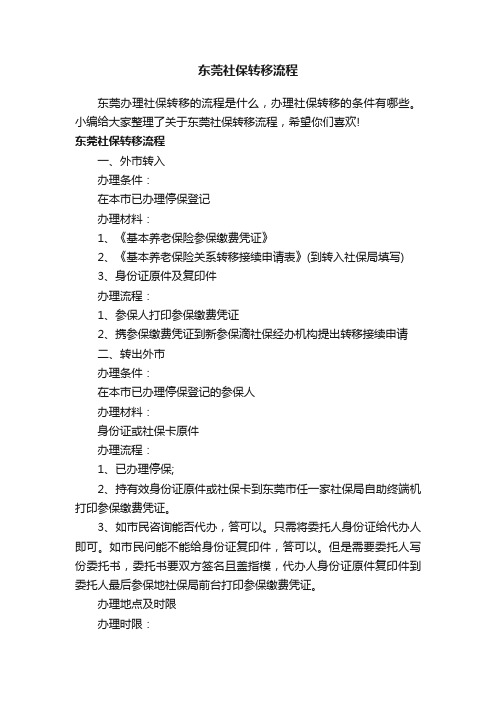 东莞社保转移流程

东莞办理社保转移的流程是什么，办理社保转移的条件有哪些。小编给大家整理了关于东莞社保转移流程，希望你们喜欢!

东莞社保转移流程

一、外市转入

办理条件：

在本市已办理停保登记

办理材料：

1、《基本养老保险参保缴费凭证》

2、《基本养老保险关系转移接续申请表》(到转入社保局填写)

3、身份证原件及复印件

办理流程：

1、参保人打印参保缴费凭证

2、携参保缴费凭证到新参保滴社保经办机构提出转移接续申请

二、转出外市

办理条件：

在本市已办理停保登记的参保人

办理材料：

身份证或社保卡原件

办理流程：

1、已办理停保;

2、持有效身份证原件或社保卡到东莞市任一家社保局自助终端机打印参保缴费凭证。

3、如市民咨询能否代办，答可以。只需将委托人身份证给代办人即可。如市民问能不能给身份证复印件，答可以。但是需要委托人写份委托书，委托书要双方签名且盖指模，代办人身份证原件复印件到委托人最后参保地社保局前台打印参保缴费凭证。

办理地点及时限

办理时限：